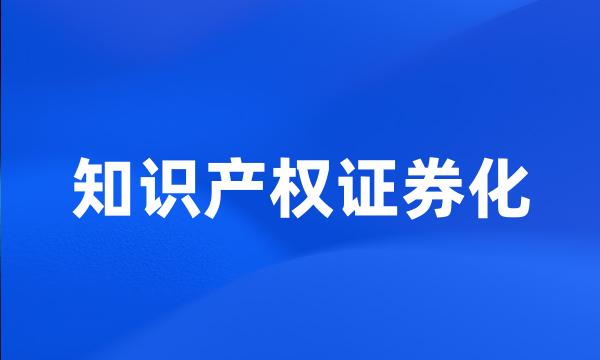 知识产权证券化